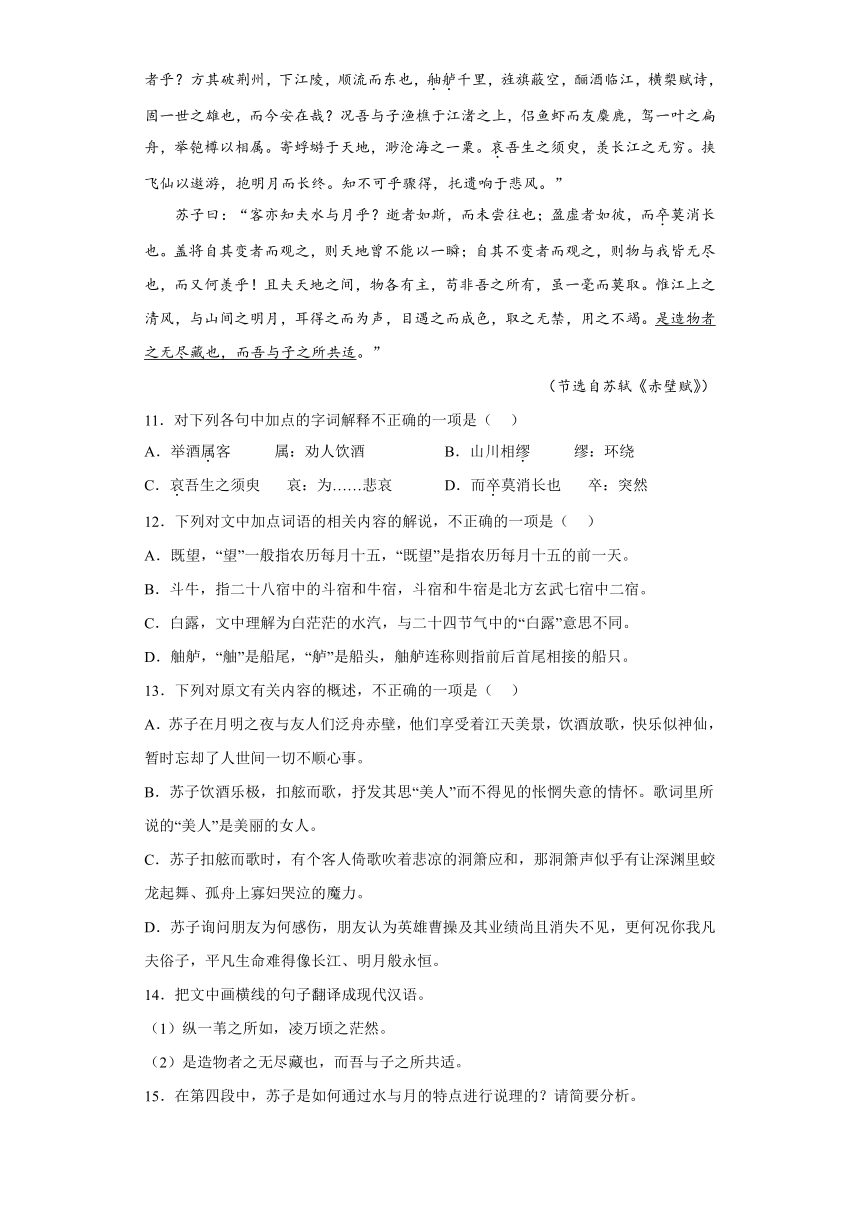 者乎？方其破荆州，下江陵，顺流而东也，舳舻千里，旌旗蔽空，酾酒临江，横槊赋诗，固一世之雄也，而今安在哉？况吾与子渔樵于江渚之上，侣鱼虾而友麋鹿，驾一叶之扁舟，举匏樽以相属。寄蜉蝣于天地，渺沧海之一粟。哀吾生之须臾，羡长江之无穷。挟飞仙以遨游，抱明月而长终。知不可乎骤得，托遗响于悲风。”

苏子曰：“客亦知夫水与月乎？逝者如斯，而未尝往也；盈虚者如彼，而卒莫消长也。盖将自其变者而观之，则天地曾不能以一瞬；自其不变者而观之，则物与我皆无尽也，而又何羡乎！且夫天地之间，物各有主，苟非吾之所有，虽一毫而莫取。惟江上之清风，与山间之明月，耳得之而为声，目遇之而成色，取之无禁，用之不竭。是造物者之无尽藏也，而吾与子之所共适。”

（节选自苏轼《赤壁赋》）

11．对下列各句中加点的字词解释不正确的一项是（　）

A．举酒属客　　属：劝人饮酒　　B．山川相缪　　缪：环绕

C．哀吾生之须臾　　哀：为……悲哀　　D．而卒莫消长也　　卒：突然

12．下列对文中加点词语的相关内容的解说，不正确的一项是（　）

A．既望，“望”一般指农历每月十五，“既望”是指农历每月十五的前一天。

B．斗牛，指二十八宿中的斗宿和牛宿，斗宿和牛宿是北方玄武七宿中二宿。

C．白露，文中理解为白茫茫的水汽，与二十四节气中的“白露”意思不同。

D．舳舻，“舳”是船尾，“舻”是船头，舳舻连称则指前后首尾相接的船只。

13．下列对原文有关内容的概述，不正确的一项是（　）

A．苏子在月明之夜与友人们泛舟赤壁，他们享受着江天美景，饮酒放歌，快乐似神仙，暂时忘却了人世间一切不顺心事。

B．苏子饮酒乐极，扣舷而歌，抒发其思“美人”而不得见的怅惘失意的情怀。歌词里所说的“美人”是美丽的女人。

C．苏子扣舷而歌时，有个客人倚歌吹着悲凉的洞箫应和，那洞箫声似乎有让深渊里蛟龙起舞、孤舟上寡妇哭泣的魔力。

D．苏子询问朋友为何感伤，朋友认为英雄曹操及其业绩尚且消失不见，更何况你我凡夫俗子，平凡生命难得像长江、明月般永恒。

14．把文中画横线的句子翻译成现代汉语。

（1）纵一苇之所如，凌万顷之茫然。

（2）是造物者之无尽藏也，而吾与子之所共适。

15．在第四段中，苏子是如何通过水与月的特点进行说理的？请简要分析。